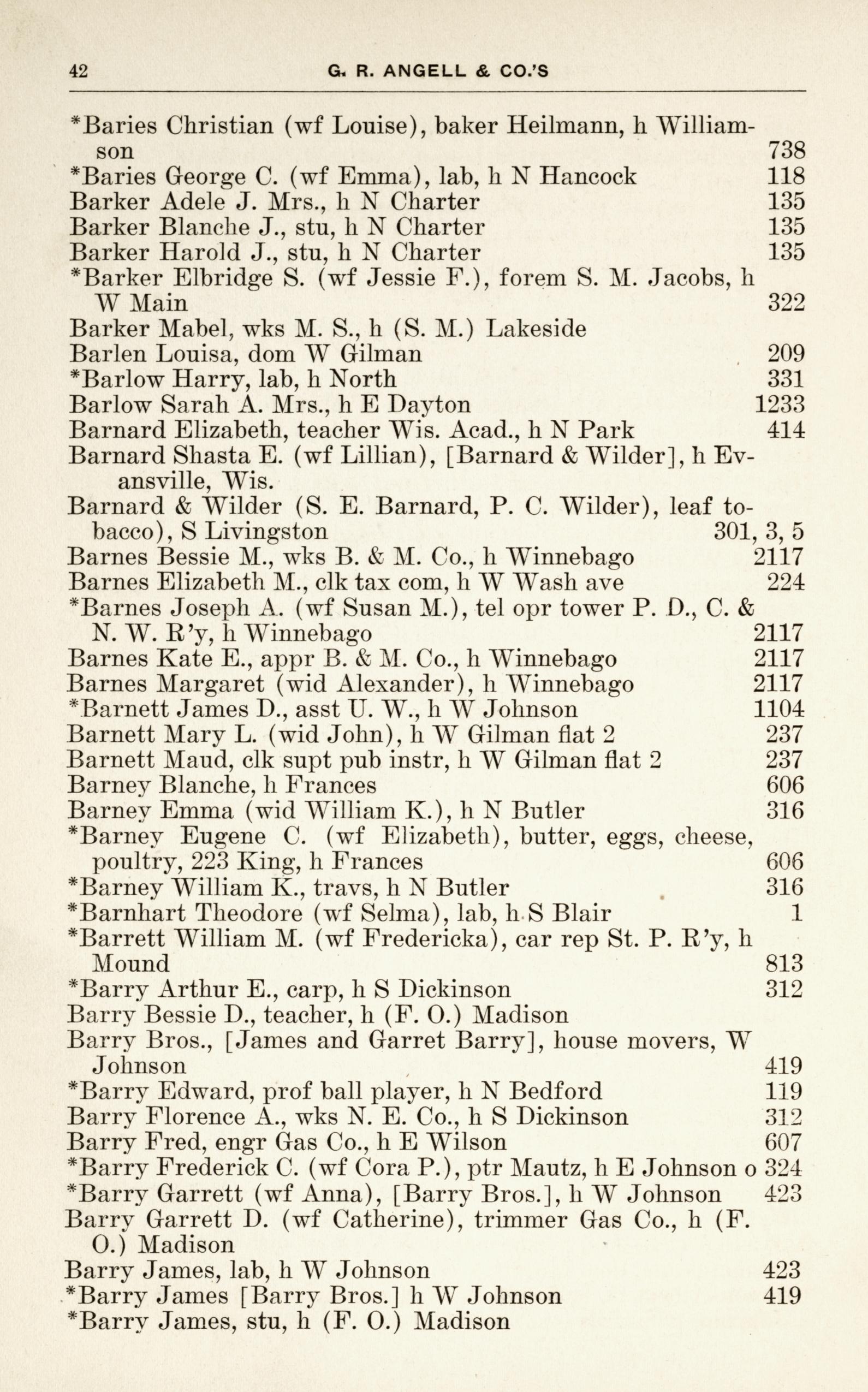 42 G. R. ANGELL & CO.'S

*Baries Christian (wf Louise), baker Heilmann, h Williamson 738
*Baries George C. (wf Emma), lab, h N Hancock 118
Barker Adele J. Mrs., h N Charter 135
Barker Blanche J., stu, h N Charter 135
Barker Harold J., stu, h N Charter 135
*Barker Elbridge S. (wf Jessie F.), forem S. M. Jacobs, h W Main 322
Barker Mabel, wks M. S., h (S. M.) Lakeside
Barlen Louisa, dom W Gilman 209
*Barlow Harry, lab, h North 331
Barlow Sarah A. Mrs., h E Dayton 1233
Barnard Elizabeth, teacher Wis. Acad., h N Park 414
Barnard Shasta E. (wf Lillian), [Barnard & Wilder], h Evansville, Wis.
Barnard & Wilder (S. E. Barnard, P. C. Wilder), leaf tobacco), S Livingston 301, 3, 5
Barnes Bessie M., wks B. & M. Co., h Winnebago 2117
Barnes Elizabeth M., clk tax com, h W Wash ave 224
*Barnes Joseph A. (wf Susan M.), tel opr tower P. D., C. & N. W. R'y, h Winnebago 2117
Barnes Kate E., appr B. & M. Co., h Winnebago 2117
Barnes Margaret (wid Alexander), h Winnebago 2117
*Barnett James D., asst U. W., h W Johnson 1104
Barnett Mary L. (wid John), h W Gilman flat 2 237
Barnett Maud, clk supt pub instr, h W Gilman flat 2 237
Barney Blanche, h Frances 606
Barney Emma (wid William K.), h N Butler 316
*Barney Eugene C. (wf Elizabeth), butter, eggs, cheese, poultry, 223 King, h Frances 606
*Barney William K., travs, h N Butler 316
*Barnhart Theodore (wf Selma), lab, h S Blair 1
*Barrett William M. (wf Fredericka), car rep St. P. R'y, h Mound 813
*Barry Arthur E., carp, h S Dickinson 312
Barry Bessie D., teacher, h (F. O.) Madison
Barry Bros., [James and Garret Barry], house movers, W Johnson 419
*Barry Edward, prof ball player, h N Bedford 119
Barry Florence A., wks N. E. Co., h S Dickinson 312
Barry Fred, engr Gas Co., h E Wilson 607
*Barry Frederick C. (wf Cora P.), ptr Mautz, h E Johnson o 324
*Barry Garrett (wf Anna), [Barry Bros.], h W Johnson 423
Barry Garrett D. (wf Catherine), trimmer Gas Co., h (F. O.) Madison
Barry James, lab, h W Johnson 423
*Barry James [Barry Bros.] h W Johnson 419
*Barry James, stu, h (F. O.) Madison